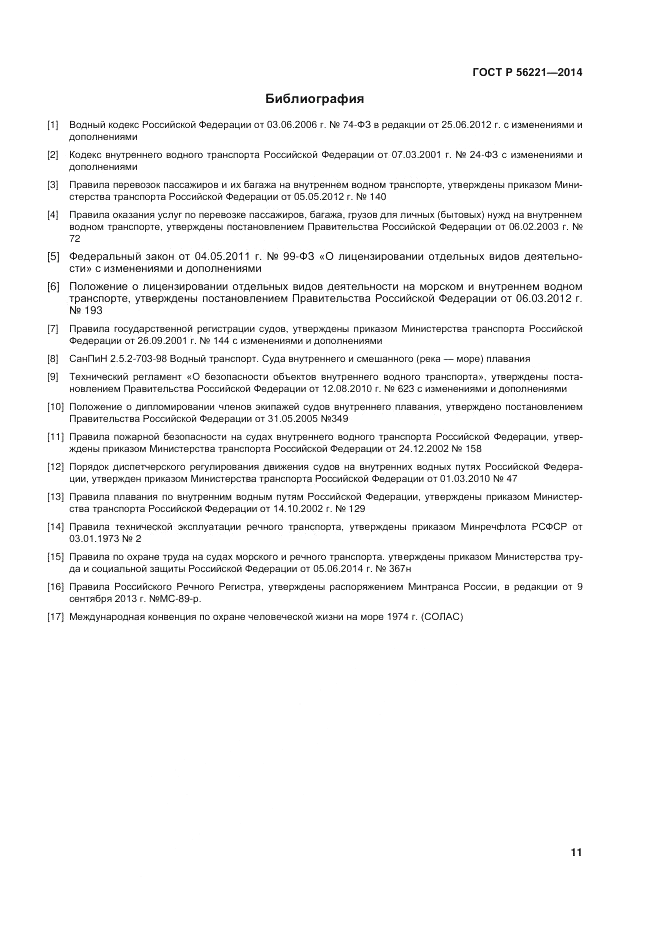 ГОСТ Р 56221—2014

Библиография

[1] Водный кодекс Российской Федерации от 03.06.2006 г. № 74-ФЗ в редакции от 25.06.2012 г. с изменениями и дополнениями

[2] Кодекс внутреннего водного транспорта Российской Федерации от 07.03.2001 г. № 24-ФЗ с изменениями и дополнениями

[3] Правила перевозок пассажиров и их багажа на внутреннем водном транспорте, утверждены приказом Министерства транспорта Российской Федерации от 05.05.2012 г. № 140

[4] Правила оказания услуг по перевозке пассажиров, багажа, грузов для личных (бытовых) нужд на внутреннем водном транспорте, утверждены постановлением Правительства Российской Федерации от 06.02.2003 г. № 72

[5] Федеральный закон от 04.05.2011 г. № 99-ФЗ «О лицензировании отдельных видов деятельности» с изменениями и дополнениями

[6] Положение о лицензировании отдельных видов деятельности на морском и внутреннем водном транспорте, утверждены постановлением Правительства Российской Федерации от 06.03.2012 г. № 193

[7] Правила государственной регистрации судов, утверждены приказом Министерства транспорта Российской Федерации от 26.09.2001 г. № 144 с изменениями и дополнениями

[8] СанПиН 2.5.2-703-98 Водный транспорт. Суда внутреннего и смешанного (река — море) плавания

[9] Технический регламент «О безопасности объектов внутреннего водного транспорта», утверждены постановлением Правительства Российской Федерации от 12.08.2010 г. № 623 с изменениями и дополнениями

[10] Положение о дипломировании членов экипажей судов внутреннего плавания, утверждено постановлением Правительства Российской Федерации от 31.05.2005 №349

[11] Правила пожарной безопасности на судах внутреннего водного транспорта Российской Федерации, утверждены приказом Министерства транспорта Российской Федерации от 24.12.2002 № 158

[12] Порядок диспетчерского регулирования движения судов на внутренних водных путях Российской Федерации, утвержден приказом Министерства транспорта Российской Федерации от 01.03.2010 № 47

[13] Правила плавания по внутренним водным путям Российской Федерации, утверждены приказом Министерства транспорта Российской Федерации от 14.10.2002 г. № 129

[14] Правила технической эксплуатации речного транспорта, утверждены приказом Минречфлота РСФСР от 03.01.1973 № 2

[15] Правила по охране труда на судах морского и речного транспорта. утверждены приказом Министерства труда и социальной защиты Российской Федерации от 05.06.2014 г. № 367н

[16] Правила Российского Речного Регистра, утверждены распоряжением Минтранса России, в редакции от 9 сентября 2013 г. №МС-89-р.

[17] Международная конвенция по охране человеческой жизни на море 1974 г. (СОЛАС)

11